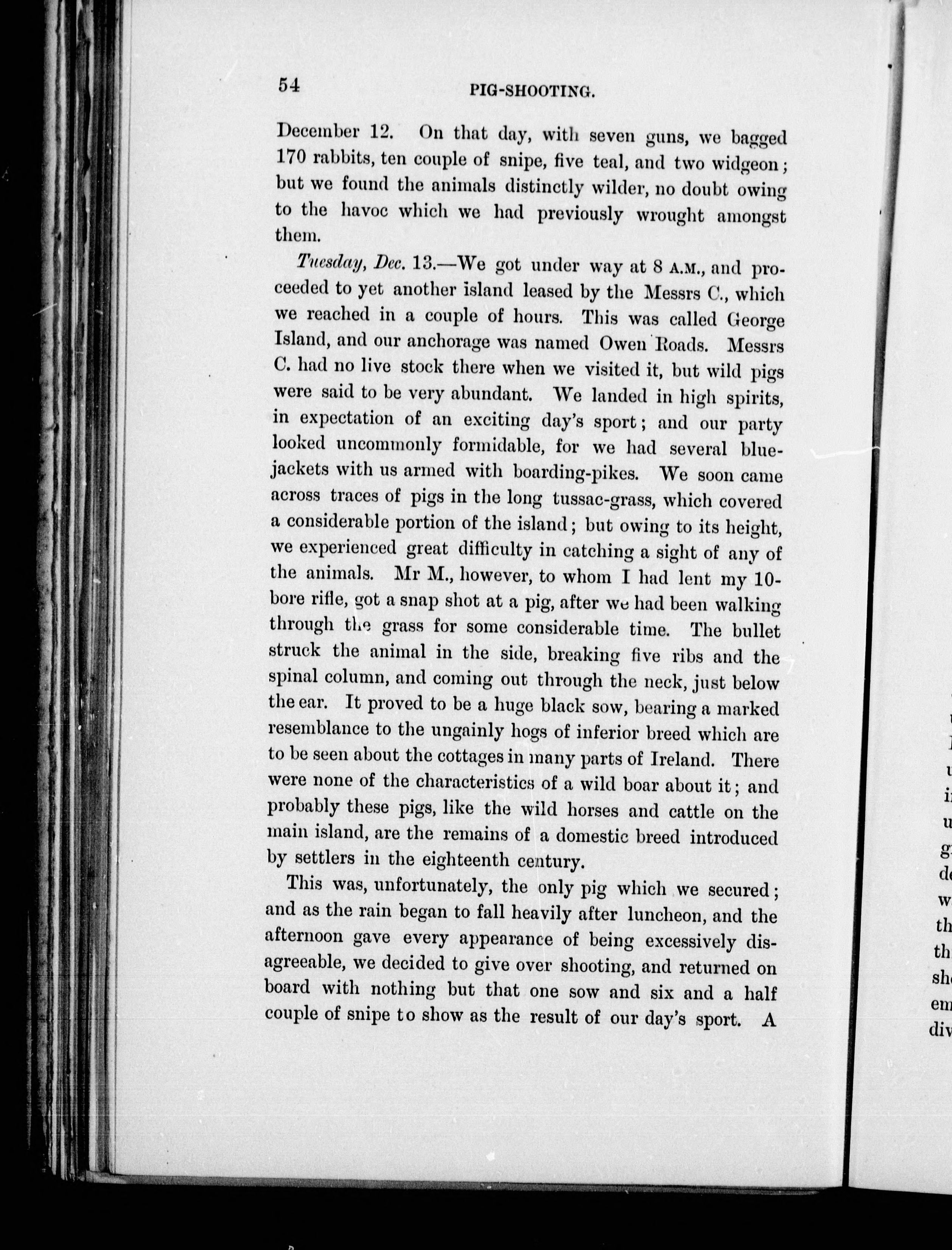 54 PIG-SHOOTING.

December 12. On that day, with seven guns, we bagged 170 rabbits, ten couple of snipe, five teal, and two widgeon; but we found the animals distinctly wilder, no doubt owing to the havoc which we had previously wrought amongst them.

Tuesday, Dec. 13.—We got under way at 8 A.M., and proceeded to yet another island leased by the Messrs C., which we reached in a couple of hours. This was called George Island, and our anchorage was named Owen Roads. Messrs C. had no live stock there when we visited it, but wild pigs were said to be very abundant. We landed in high spirits, in expectation of an exciting day's sport; and our party looked uncommonly formidable, for we had several bluejackets with us armed with boarding-pikes. We soon came across traces of pigs in the long tussac-grass, which covered a considerable portion of the island; but owing to its height, we experienced great difficulty in catching a sight of any of the animals. Mr M., however, to whom I had lent my 10-bore rifle, got a snap shot at a pig, after we had been walking through the grass for some considerable time. The bullet struck the animal in the side, breaking five ribs and the spinal column, and coming out through the neck, just below the ear. It proved to be a huge black sow, bearing a marked resemblance to the ungainly hogs of inferior breed which are to be seen about the cottages in many parts of Ireland. There were none of the characteristics of a wild boar about it; and probably these pigs, like the wild horses and cattle on the main island, are the remains of a domestic breed introduced by settlers in the eighteenth century.

This was, unfortunately, the only pig which we secured; and as the rain began to fall heavily after luncheon, and the afternoon gave every appearance of being excessively disagreeable, we decided to give over shooting, and returned on board with nothing but that one sow and six and a half couple of snipe to show as the result of our day's sport. A